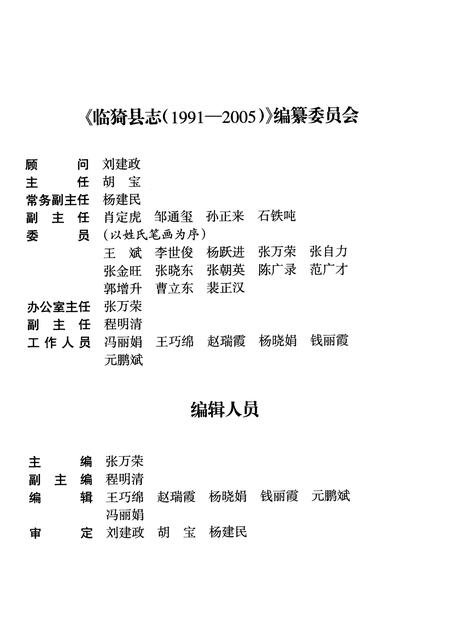 《临猗县志(1991—2005)》编纂委员会

顾　　问　刘建政
主　　任　胡　宝
常务副主任　杨建民
副 主 任　肖定虎　邹通玺　孙正来　石铁吨
委　　员　(以姓氏笔画为序)
王　斌　李世俊　杨跃进　张万荣　张自力
张金旺　张晓东　张朝英　陈广录　范广才
郭增升　曹立东　裴正汉
办公室主任　张万荣
副 主 任　程明清
工作人员　冯丽娟　王巧绵　赵瑞霞　杨晓娟　钱丽霞
元鹏斌

编辑人员

主　　编　张万荣
副 主 编　程明清
编　　辑　王巧绵　赵瑞霞　杨晓娟　钱丽霞　元鹏斌
冯丽娟
审　　定　刘建政　胡　宝　杨建民